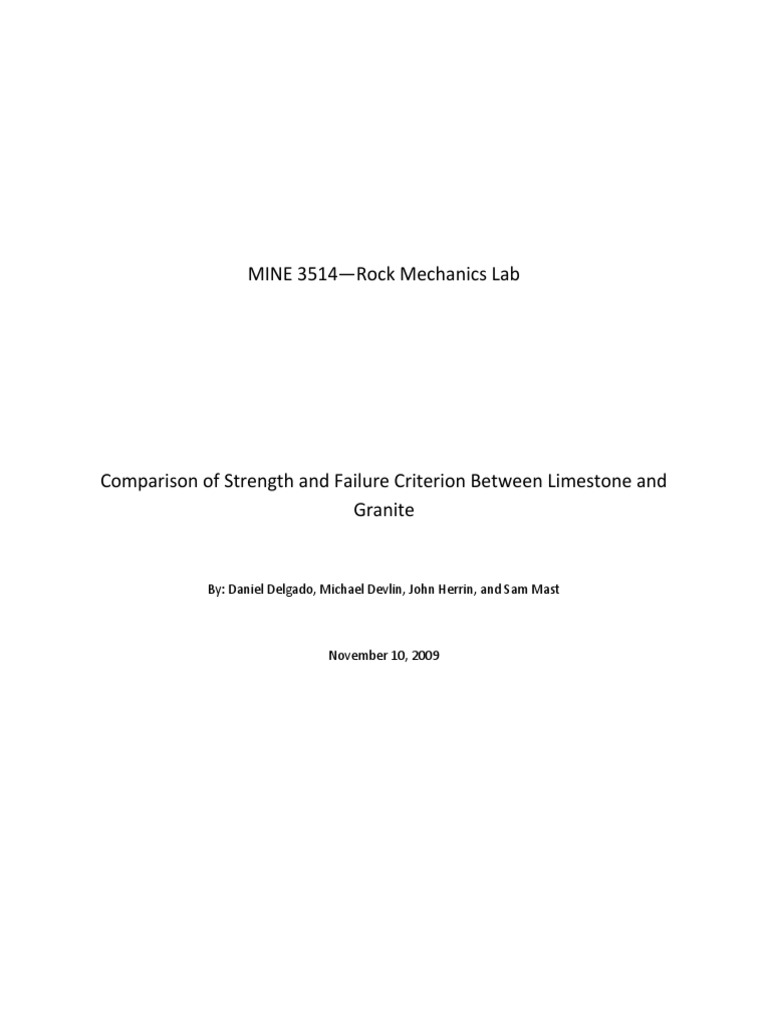 MINE 3514—Rock Mechanics Lab

Comparison of Strength and Failure Criterion Between Limestone and Granite

By: Daniel Delgado, Michael Devlin, John Herrin, and Sam Mast

November 10, 2009